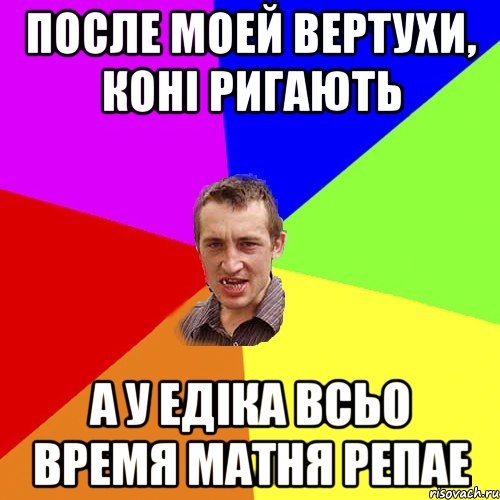 ПОСЛЕ МОЕЙ ВЕРТУХИ, КОНІ РИГАЮТЬ

А У ЕДІКА ВСЬО ВРЕМЯ МАТНЯ РЕПАЕ

risovach.ru